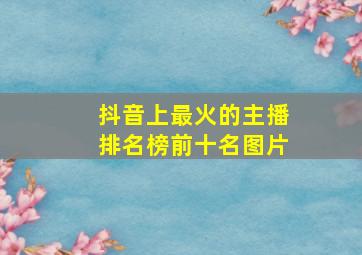 抖音上最火的主播排名榜前十名图片